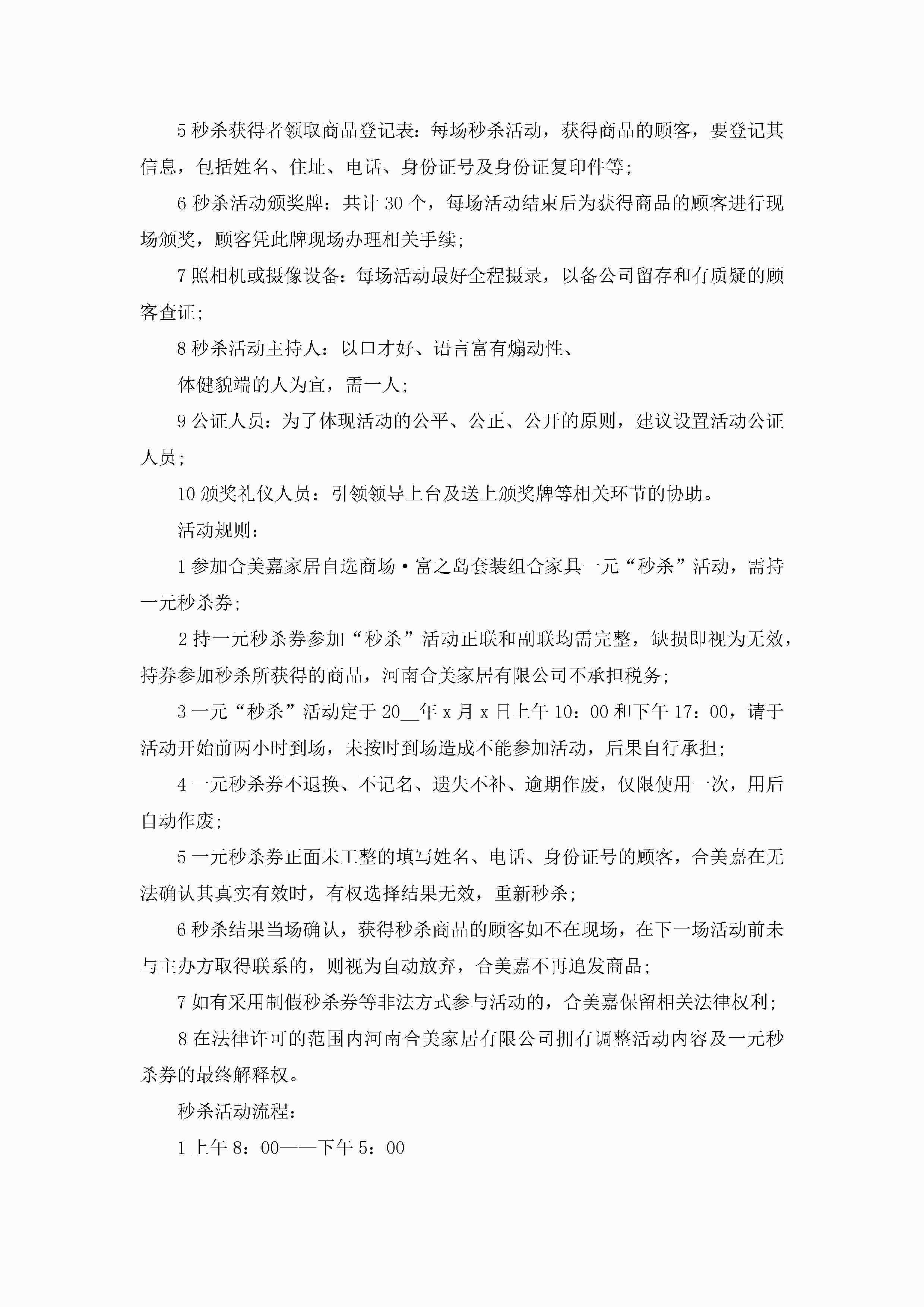 5 秒杀获得者领取商品登记表：每场秒杀活动，获得商品的顾客，要登记其信息，包括姓名、住址、电话、身份证号及身份证复印件等；

6 秒杀活动颁奖牌：共计 30 个，每场活动结束后为获得商品的顾客进行现场颁奖，顾客凭此牌现场办理相关手续；

7 照相机或摄像设备：每场活动最好全程摄录，以备公司留存和有质疑的顾客查证；

8 秒杀活动主持人：以口才好、语言富有煽动性、

体健貌端的人为宜，需一人；

9 公证人员：为了体现活动的公平、公正、公开的原则，建议设置活动公证人员；

10 颁奖礼仪人员：引领领导上台及送上颁奖牌等相关环节的协助。

活动规则：

1 参加合美嘉家居自选商场·富之岛套装组合家具一元“秒杀”活动，需持一元秒杀券；

2 持一元秒杀券参加“秒杀”活动正联和副联均需完整，缺损即视为无效，持券参加秒杀所获得的商品，河南合美家居有限公司不承担税务；

3 一元“秒杀”活动定于 20__年 x 月 x 日上午 10：00 和下午 17：00，请于活动开始前两小时到场，未按时到场造成不能参加活动，后果自行承担；

4 一元秒杀券不退换、不记名、遗失不补、逾期作废，仅限使用一次，用后自动作废；

5 一元秒杀券正面未工整的填写姓名、电话、身份证号的顾客，合美嘉在无法确认其真实有效时，有权选择结果无效，重新秒杀；

6 秒杀结果当场确认，获得秒杀商品的顾客如不在现场，在下一场活动前未与主办方取得联系的，则视为自动放弃，合美嘉不再追发商品；

7 如有采用制假秒杀券等非法方式参与活动的，合美嘉保留相关法律权利；

8 在法律许可的范围内河南合美家居有限公司拥有调整活动内容及一元秒杀券的最终解释权。

秒杀活动流程：

1 上午 8：00——下午 5：00